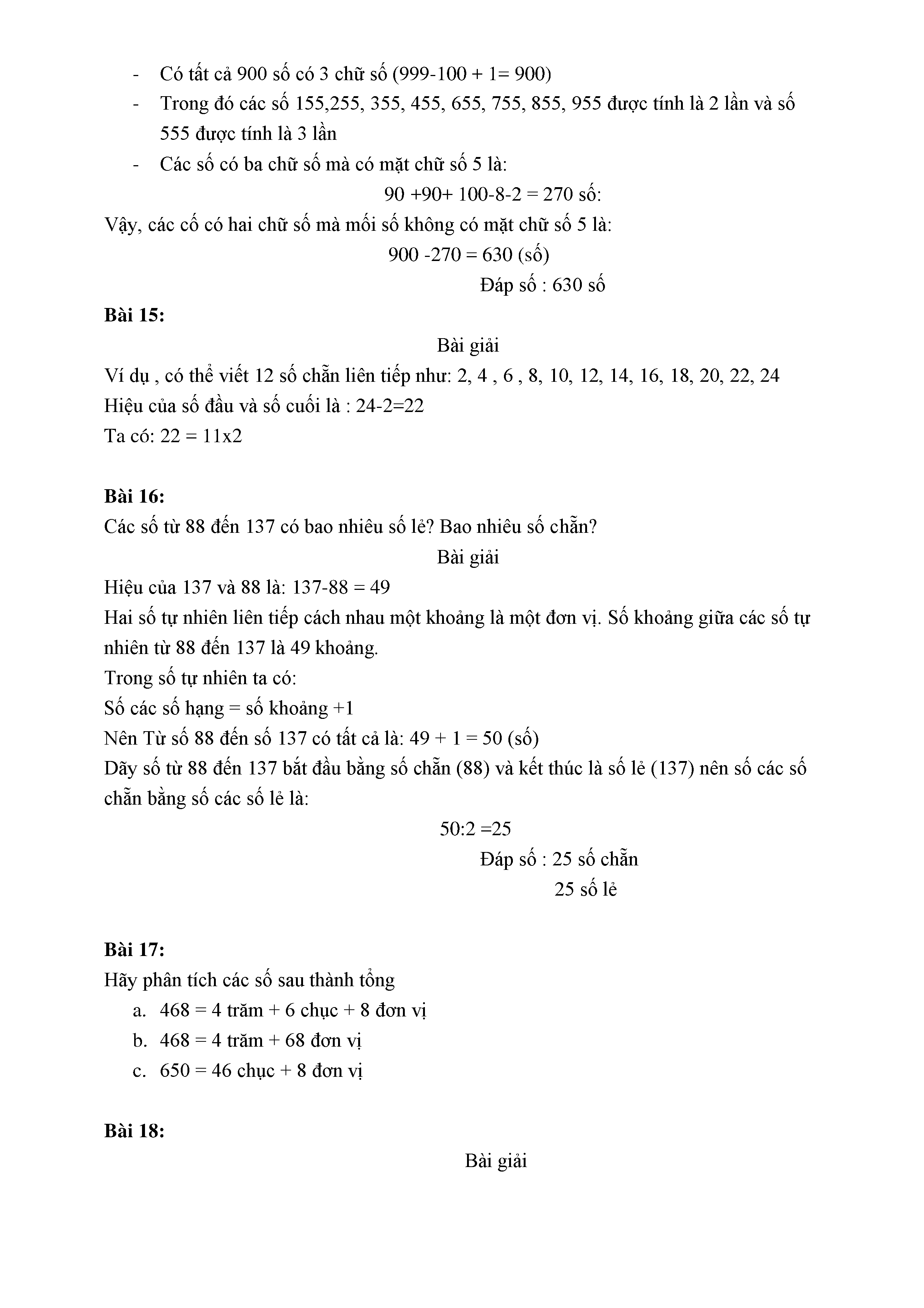 - Có tất cả 900 số có 3 chữ số (999-100 + 1= 900)
- Trong đó các số 155,255, 355, 455, 655, 755, 855, 955 được tính là 2 lần và số 555 được tính là 3 lần
- Các số có ba chữ số mà có mặt chữ số 5 là:

90 +90+ 100-8-2 = 270 số:

Vậy, các cố có hai chữ số mà mối số không có mặt chữ số 5 là:

900 -270 = 630 (số)

Đáp số : 630 số

**Bài 15:**

Bài giải

Ví dụ , có thể viết 12 số chẵn liên tiếp như: 2, 4 , 6 , 8, 10, 12, 14, 16, 18, 20, 22, 24
Hiệu của số đầu và số cuối là : 24-2=22
Ta có: 22 = 11x2

**Bài 16:**

Các số từ 88 đến 137 có bao nhiêu số lẻ? Bao nhiêu số chẵn?

Bài giải

Hiệu của 137 và 88 là: 137-88 = 49
Hai số tự nhiên liên tiếp cách nhau một khoảng là một đơn vị. Số khoảng giữa các số tự nhiên từ 88 đến 137 là 49 khoảng.
Trong số tự nhiên ta có:
Số các số hạng = số khoảng +1
Nên Từ số 88 đến số 137 có tất cả là: 49 + 1 = 50 (số)
Dãy số từ 88 đến 137 bắt đầu bằng số chẵn (88) và kết thúc là số lẻ (137) nên số các số chẵn bằng số các số lẻ là:

50:2 =25

Đáp số : 25 số chẵn
25 số lẻ

**Bài 17:**

Hãy phân tích các số sau thành tổng
a. 468 = 4 trăm + 6 chục + 8 đơn vị
b. 468 = 4 trăm + 68 đơn vị
c. 650 = 46 chục + 8 đơn vị

**Bài 18:**

Bài giải